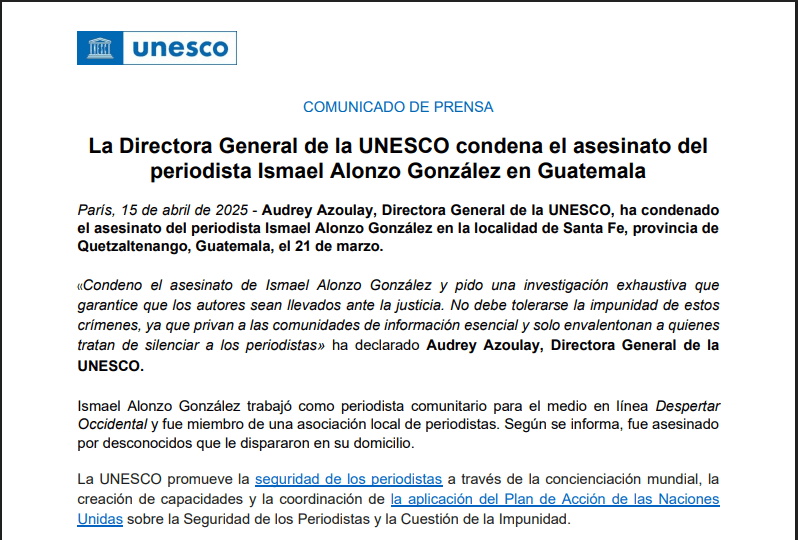 unesco

COMUNICADO DE PRENSA

La Directora General de la UNESCO condena el asesinato del periodista Ismael Alonzo González en Guatemala

París, 15 de abril de 2025 - Audrey Azoulay, Directora General de la UNESCO, ha condenado el asesinato del periodista Ismael Alonzo González en la localidad de Santa Fe, provincia de Quetzaltenango, Guatemala, el 21 de marzo.

«Condeno el asesinato de Ismael Alonzo González y pido una investigación exhaustiva que garantice que los autores sean llevados ante la justicia. No debe tolerarse la impunidad de estos crímenes, ya que privan a las comunidades de información esencial y solo envalentonan a quienes tratan de silenciar a los periodistas» ha declarado Audrey Azoulay, Directora General de la UNESCO.

Ismael Alonzo González trabajó como periodista comunitario para el medio en línea Despertar Occidental y fue miembro de una asociación local de periodistas. Según se informa, fue asesinado por desconocidos que le dispararon en su domicilio.

La UNESCO promueve la seguridad de los periodistas a través de la concienciación mundial, la creación de capacidades y la coordinación de la aplicación del Plan de Acción de las Naciones Unidas sobre la Seguridad de los Periodistas y la Cuestión de la Impunidad.